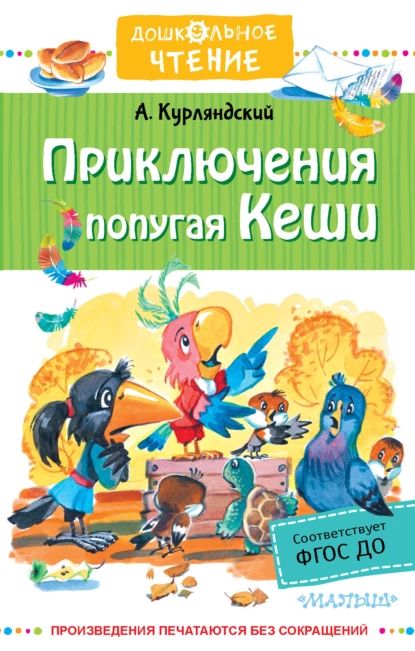 ДОШКОЛЬНОЕ ЧТЕНИЕ

А. Курляндский

Приключения попугая Кеши

Соответствует ФГОС ДО

«МАЛЫШ»

ПРОИЗВЕДЕНИЯ ПЕЧАТАЮТСЯ БЕЗ СОКРАЩЕНИЙ